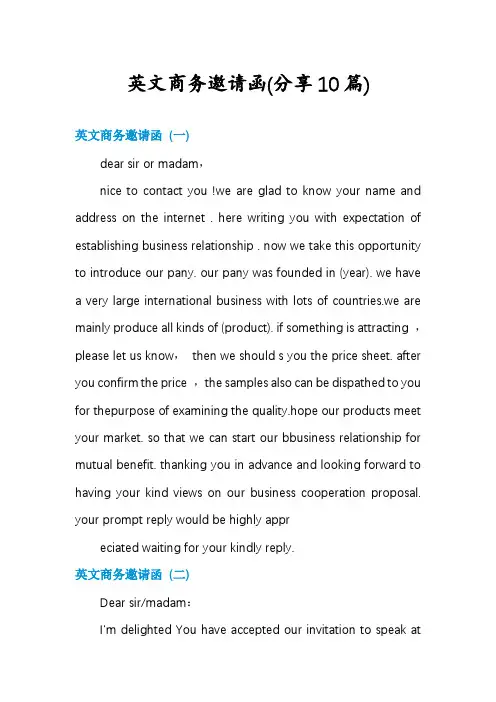 英文商务邀请函(分享10篇)

英文商务邀请函（一）

dear sir or madam，

nice to contact you !we are glad to know your name and address on the internet . here writing you with expectation of establishing business relationship . now we take this opportunity to introduce our pany. our pany was founded in (year). we have a very large international business with lots of countries.we are mainly produce all kinds of (product). if something is attracting ，please let us know， then we should s you the price sheet. after you confirm the price ，the samples also can be dispathed to you for thepurpose of examining the quality.hope our products meet your market. so that we can start our bbusiness relationship for mutual benefit. thanking you in advance and looking forward to having your kind views on our business cooperation proposal. your prompt reply would be highly appr

eciated waiting for your kindly reply.

英文商务邀请函（二）

Dear sir/madam：

I'm delighted You have accepted our invitation to speak at